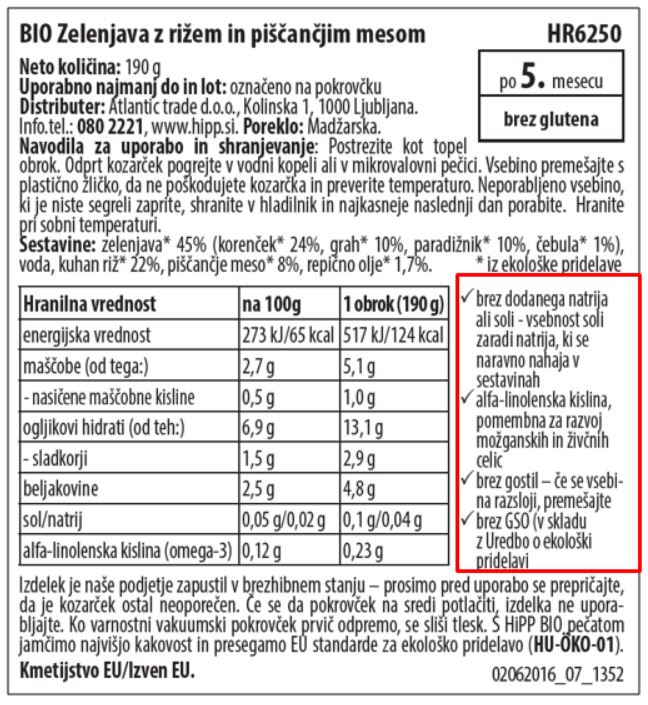 BIO Zelenjava z rižem in piščančjim mesom

HR6250

po 5. mesecu

brez glutena

Neto količina: 190 g
Uporabno najmanj do in lot: označeno na pokrovčku
Distributer: Atlantic trade d.o.o., Kolinska 1, 1000 Ljubljana.
Info.tel.: 080 2221, www.hipp.si. Poreklo: Madžarska.
Navodila za uporabo in shranjevanje: Postrezite kot topel obrok. Odprt kozarček pogrejte v vodni kopeli ali v mikrovalovni pečici. Vsebino premešajte s plastično žličko, da ne poškodujete kozarčka in preverite temperaturo. Neporabljeno vsebino, ki je niste segreli zaprite, shranite v hladilnik in najkasneje naslednji dan porabite. Hranite pri sobni temperaturi.
Sestavine: zelenjava* 45% (korenček* 24%, grah* 10%, paradižnik* 10%, čebula* 1%), voda, kuhan riž* 22%, piščančje meso* 8%, repično olje* 1,7%. * iz ekološke pridelave

| Hranilna vrednost | na 100g | 1 obrok (190 g) |
|---|---|---|
| energijska vrednost | 273 kJ/65 kcal | 517 kJ/124 kcal |
| maščobe (od tega:) | 2,7 g | 5,1 g |
| - nasičene maščobne kisline | 0,5 g | 1,0 g |
| ogljikovi hidrati (od teh:) | 6,9 g | 13,1 g |
| - sladkorji | 1,5 g | 2,9 g |
| beljakovine | 2,5 g | 4,8 g |
| sol/natrij | 0,05 g/0,02 g | 0,1 g/0,04 g |
| alfa-linolenska kislina (omega-3) | 0,12 g | 0,23 g |

✓ brez dodanega natrija ali soli - vsebnost soli zaradi natrija, ki se naravno nahaja v sestavinah
✓ alfa-linolenska kislina, pomembna za razvoj možganskih in živčnih celic
✓ brez gostil – če se vsebina razsloji, premešajte
✓ brez GSO (v skladu z Uredbo o ekološki pridelavi

Izdelek je naše podjetje zapustil v brezhibnem stanju – prosimo pred uporabo se prepričajte, da je kozarček ostal neoporečen. Če se da pokrovček na sredi potlačiti, izdelka ne uporabljajte. Ko varnostni vakuumski pokrovček prvič odpremo, se sliši tlesk. S HiPP BIO pečatom jamčimo najvišjo kakovost in presegamo EU standarde za ekološko pridelavo (HU-ÖKO-01).

Kmetijstvo EU/Izven EU.

02062016_07_1352